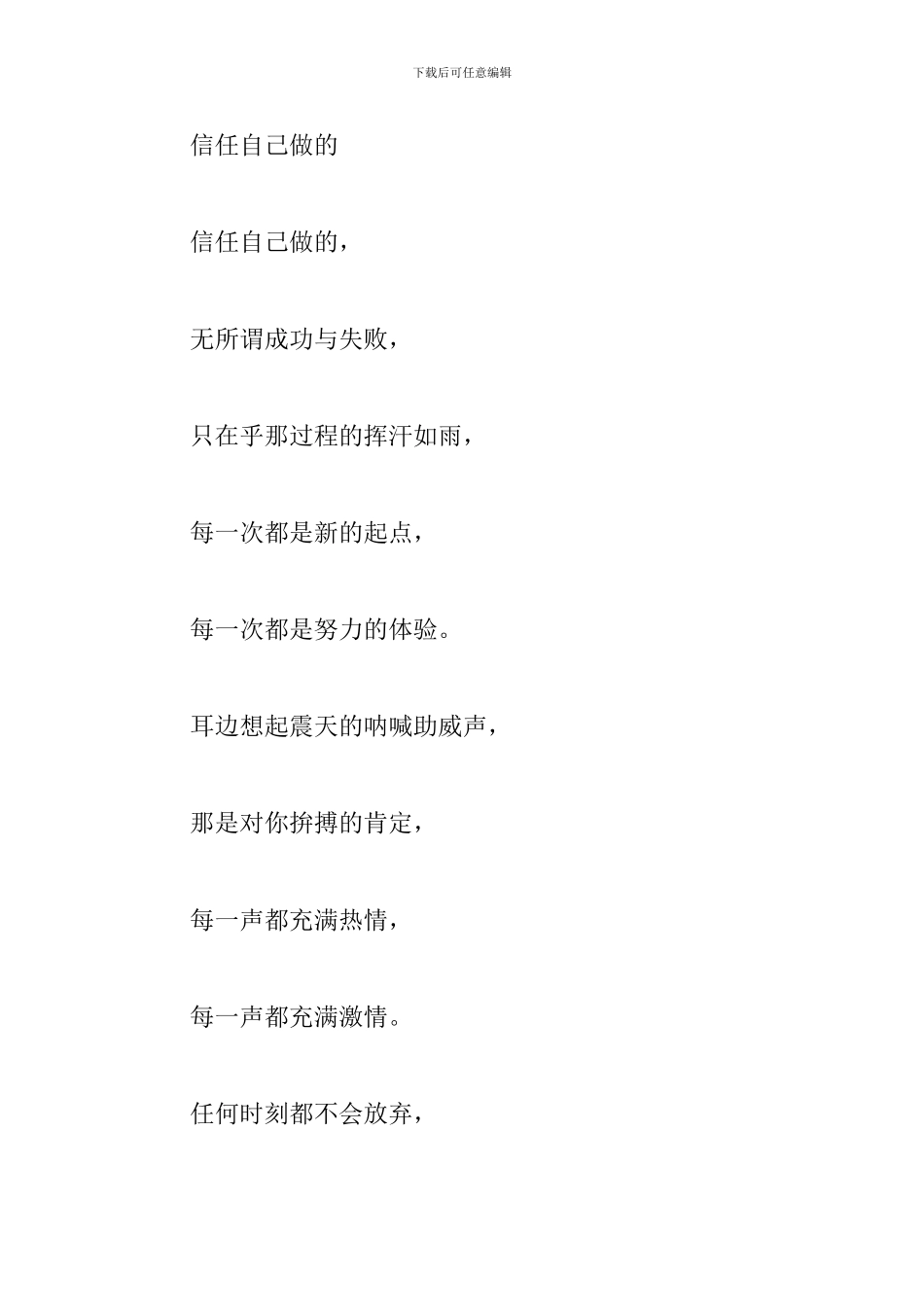 下载后可任意编辑

信任自己做的

信任自己做的，

无所谓成功与失败，

只在乎那过程的挥汗如雨，

每一次都是新的起点，

每一次都是努力的体验。

耳边想起震天的呐喊助威声，

那是对你拚搏的肯定，

每一声都充满热情，

每一声都充满激情。

任何时刻都不会放弃，